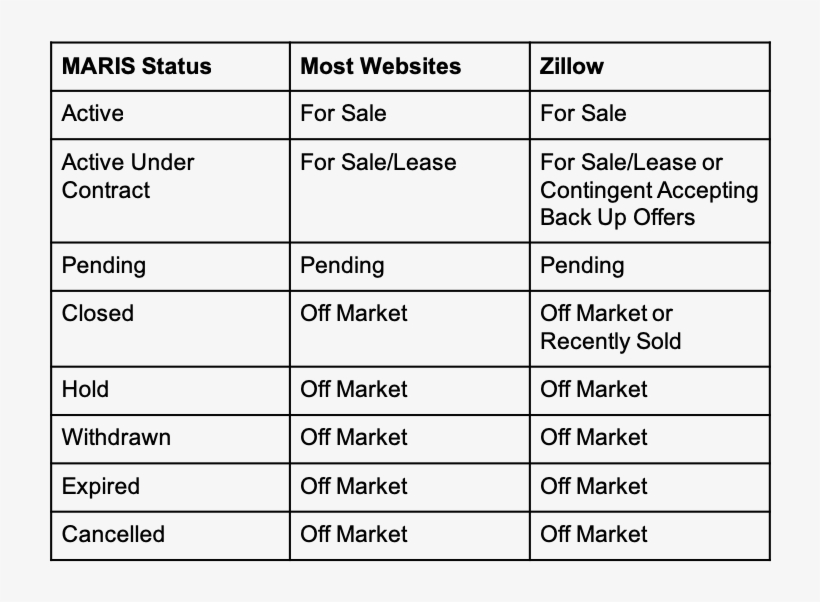 | MARIS Status | Most Websites | Zillow |
|---|---|---|
| Active | For Sale | For Sale |
| Active Under Contract | For Sale/Lease | For Sale/Lease or Contingent Accepting Back Up Offers |
| Pending | Pending | Pending |
| Closed | Off Market | Off Market or Recently Sold |
| Hold | Off Market | Off Market |
| Withdrawn | Off Market | Off Market |
| Expired | Off Market | Off Market |
| Cancelled | Off Market | Off Market |